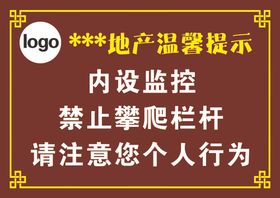 logo ***地产温馨提示

内设监控
禁止攀爬栏杆
请注意您个人行为